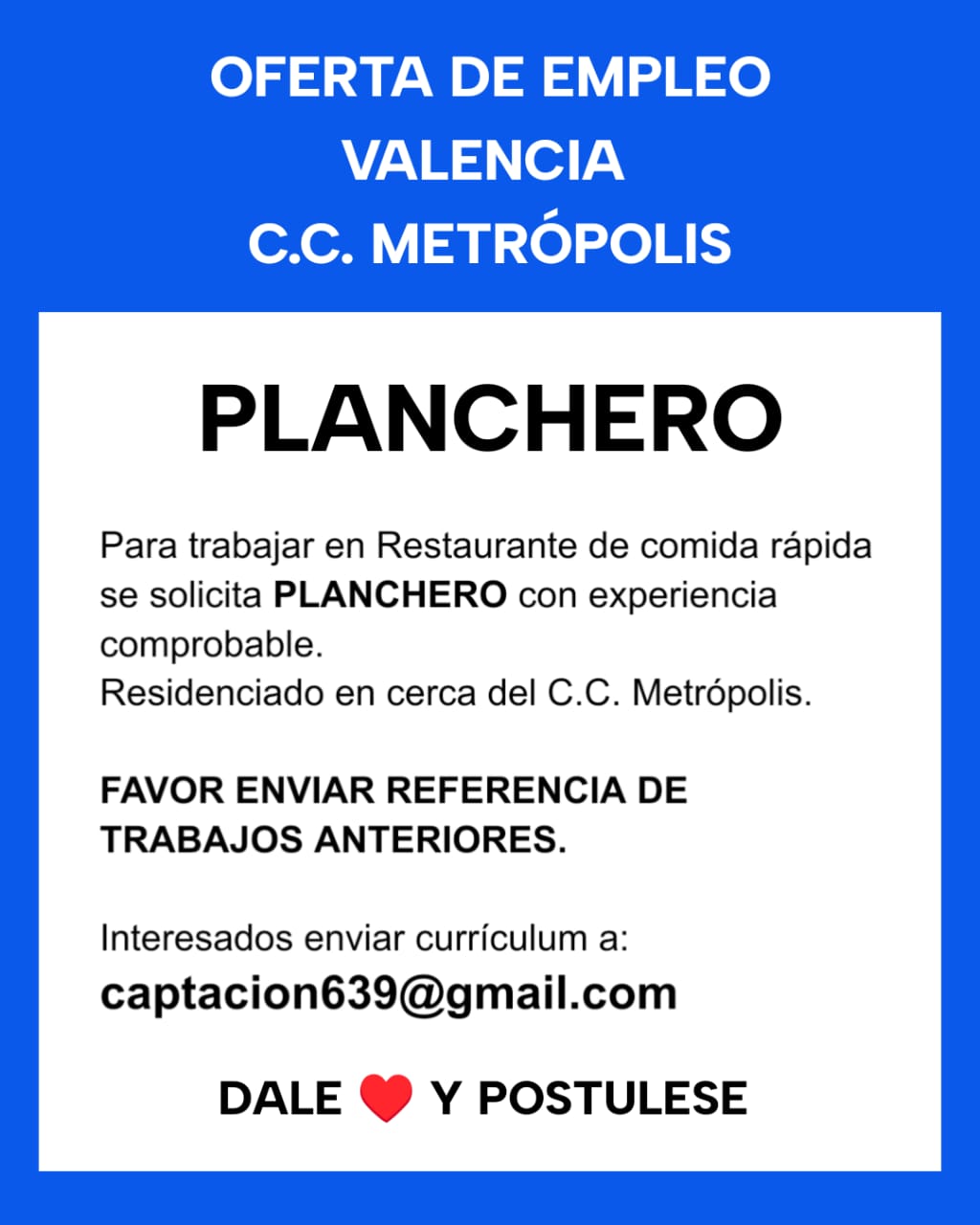 OFERTA DE EMPLEO
VALENCIA
C.C. METRÓPOLIS

PLANCHERO

Para trabajar en Restaurante de comida rápida se solicita PLANCHERO con experiencia comprobable.
Residenciado en cerca del C.C. Metrópolis.

FAVOR ENVIAR REFERENCIA DE TRABAJOS ANTERIORES.

Interesados enviar currículum a:
captacion639@gmail.com

DALE ❤️ Y POSTULESE